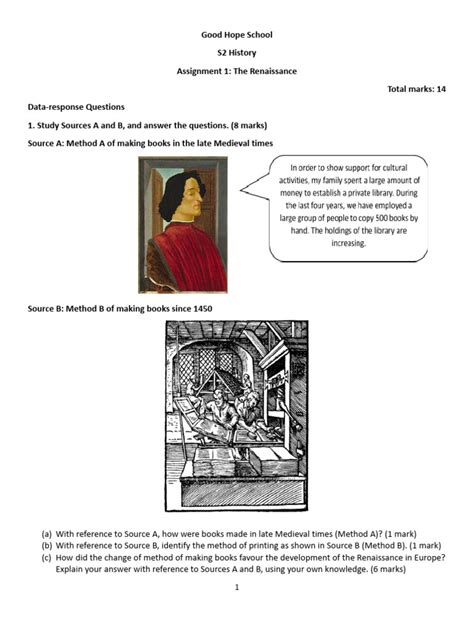 Good Hope School

S2 History

Assignment 1: The Renaissance

Total marks: 14

Data-response Questions

1. Study Sources A and B, and answer the questions. (8 marks)

Source A: Method A of making books in the late Medieval times

In order to show support for cultural activities, my family spent a large amount of money to establish a private library. During the last four years, we have employed a large group of people to copy 500 books by hand. The holdings of the library are increasing.

Source B: Method B of making books since 1450

(a) With reference to Source A, how were books made in late Medieval times (Method A)? (1 mark)
(b) With reference to Source B, identify the method of printing as shown in Source B (Method B). (1 mark)
(c) How did the change of method of making books favour the development of the Renaissance in Europe? Explain your answer with reference to Sources A and B, using your own knowledge. (6 marks)

1